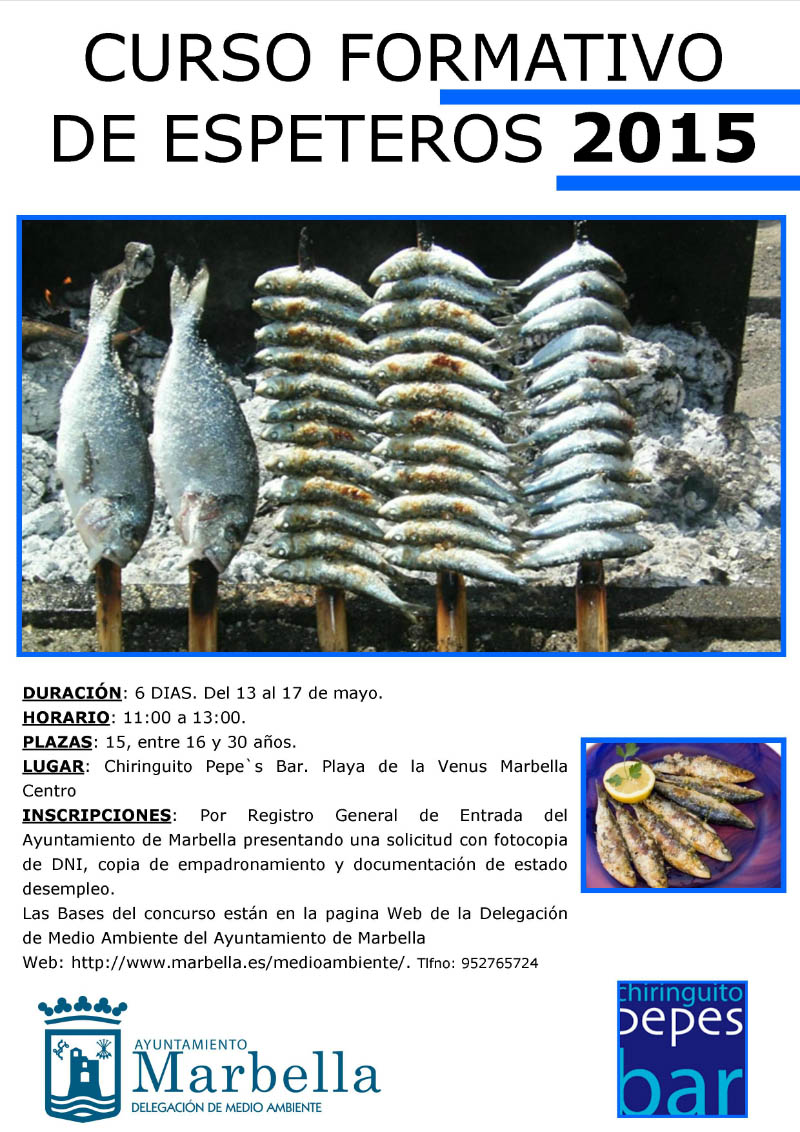 CURSO FORMATIVO
DE ESPETEROS 2015

DURACIÓN: 6 DIAS. Del 13 al 17 de mayo.
HORARIO: 11:00 a 13:00.
PLAZAS: 15, entre 16 y 30 años.
LUGAR: Chiringuito Pepe`s Bar. Playa de la Venus Marbella Centro
INSCRIPCIONES: Por Registro General de Entrada del Ayuntamiento de Marbella presentando una solicitud con fotocopia de DNI, copia de empadronamiento y documentación de estado desempleo.
Las Bases del concurso están en la pagina Web de la Delegación de Medio Ambiente del Ayuntamiento de Marbella
Web: http://www.marbella.es/medioambiente/. Tlfno: 952765724

AYUNTAMIENTO
Marbella
DELEGACIÓN DE MEDIO AMBIENTE

chiringuito
pepes
bar